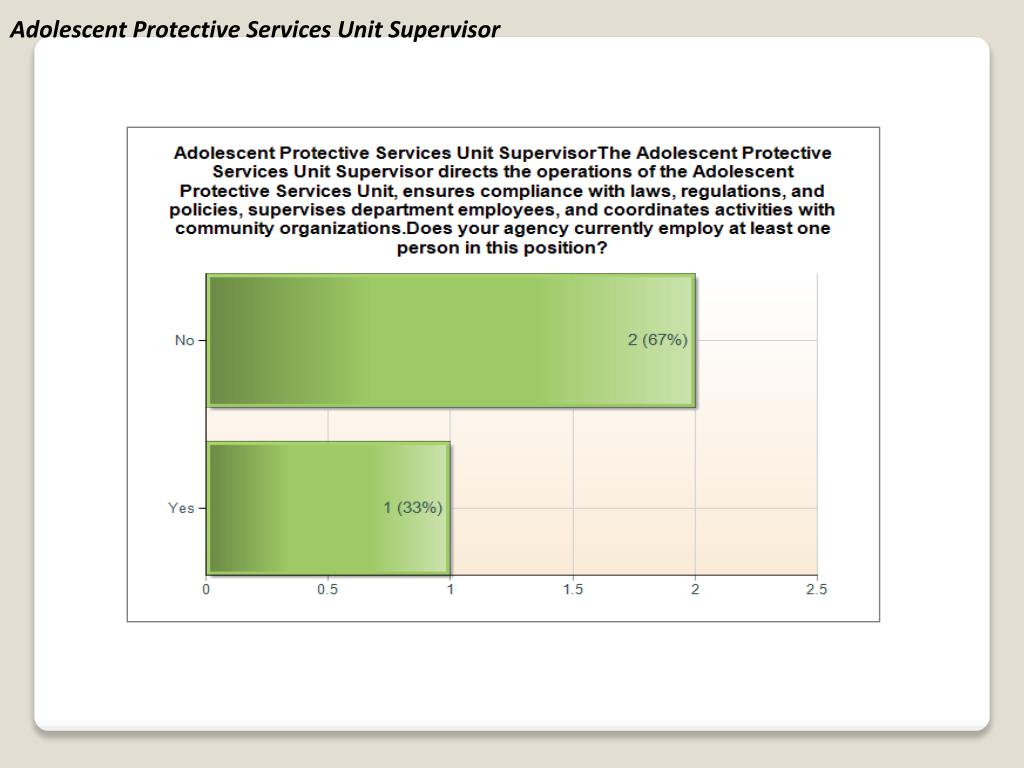 Adolescent Protective Services Unit Supervisor

Adolescent Protective Services Unit SupervisorThe Adolescent Protective Services Unit Supervisor directs the operations of the Adolescent Protective Services Unit, ensures compliance with laws, regulations, and policies, supervises department employees, and coordinates activities with community organizations.Does your agency currently employ at least one person in this position?

No
2 (67%)
Yes
1 (33%)
0
0.5
1
1.5
2
2.5